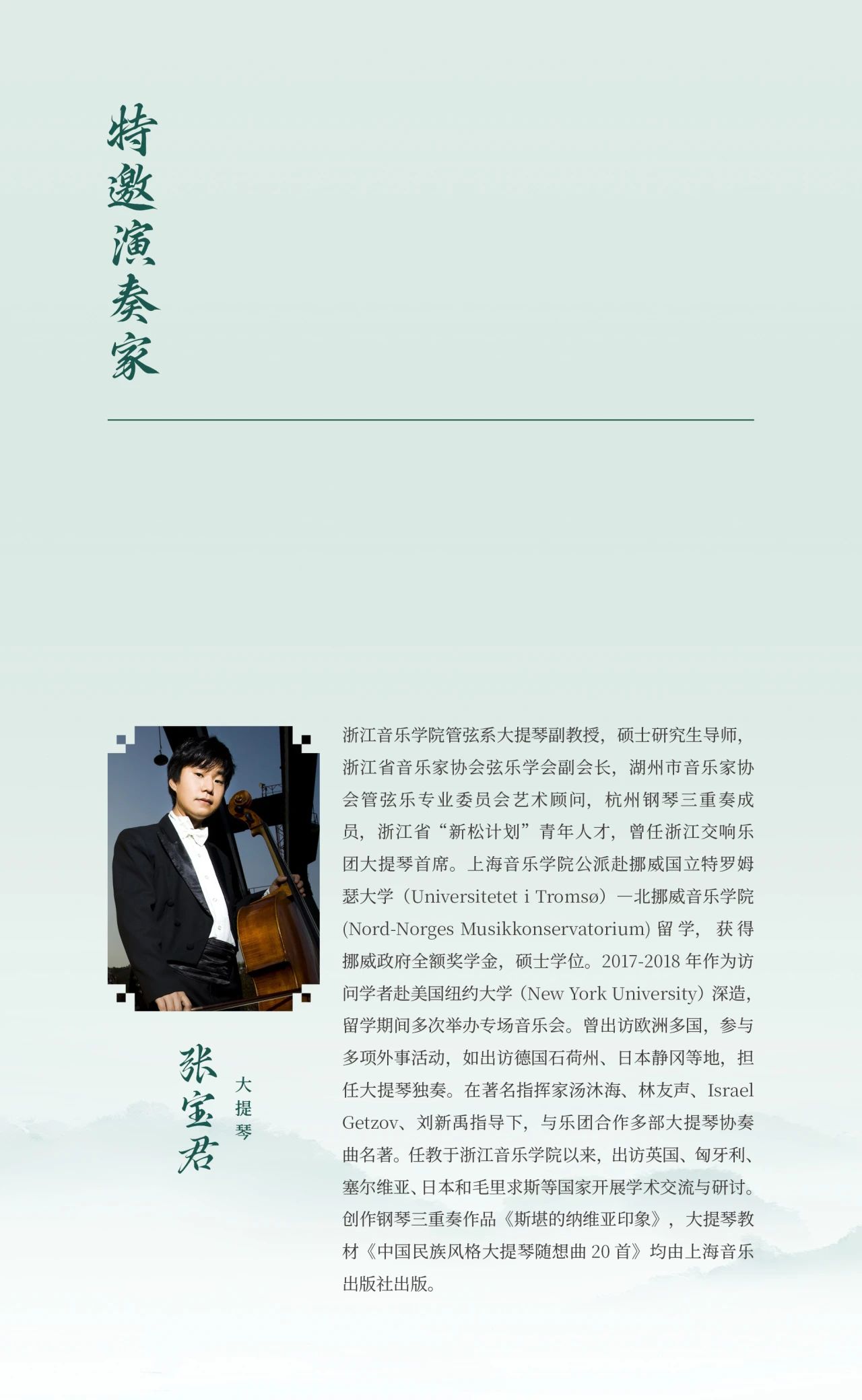 特邀演奏家

张宝君

大提琴

浙江音乐学院管弦系大提琴副教授，硕士研究生导师，浙江省音乐家协会弦乐学会副会长，湖州市音乐家协会管弦乐专业委员会艺术顾问，杭州钢琴三重奏成员，浙江省“新松计划”青年人才，曾任浙江交响乐团大提琴首席。上海音乐学院公派赴挪威国立特罗姆瑟大学（Universitetet i Tromsø）—北挪威音乐学院(Nord-Norges Musikkonservatorium) 留学，获得挪威政府全额奖学金，硕士学位。2017-2018 年作为访问学者赴美国纽约大学（New York University）深造，留学期间多次举办专场音乐会。曾出访欧洲多国，参与多项外事活动，如出访德国石荷州、日本静冈等地，担任大提琴独奏。在著名指挥家汤沐海、林友声、Israel Getzov、刘新禹指导下，与乐团合作多部大提琴协奏曲名著。任教于浙江音乐学院以来，出访英国、匈牙利、塞尔维亚、日本和毛里求斯等国家开展学术交流与研讨。创作钢琴三重奏作品《斯堪的纳维亚印象》，大提琴教材《中国民族风格大提琴随想曲 20 首》均由上海音乐出版社出版。